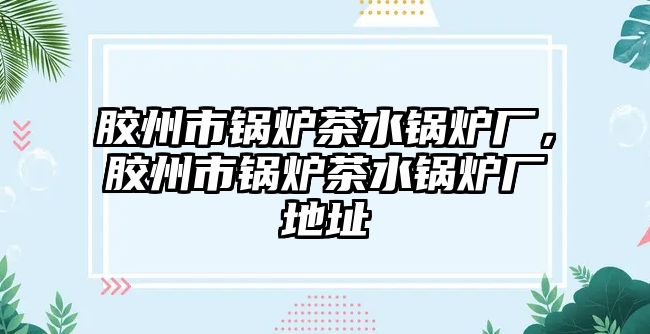 胶州市锅炉茶水锅炉厂，胶州市锅炉茶水锅炉厂地址